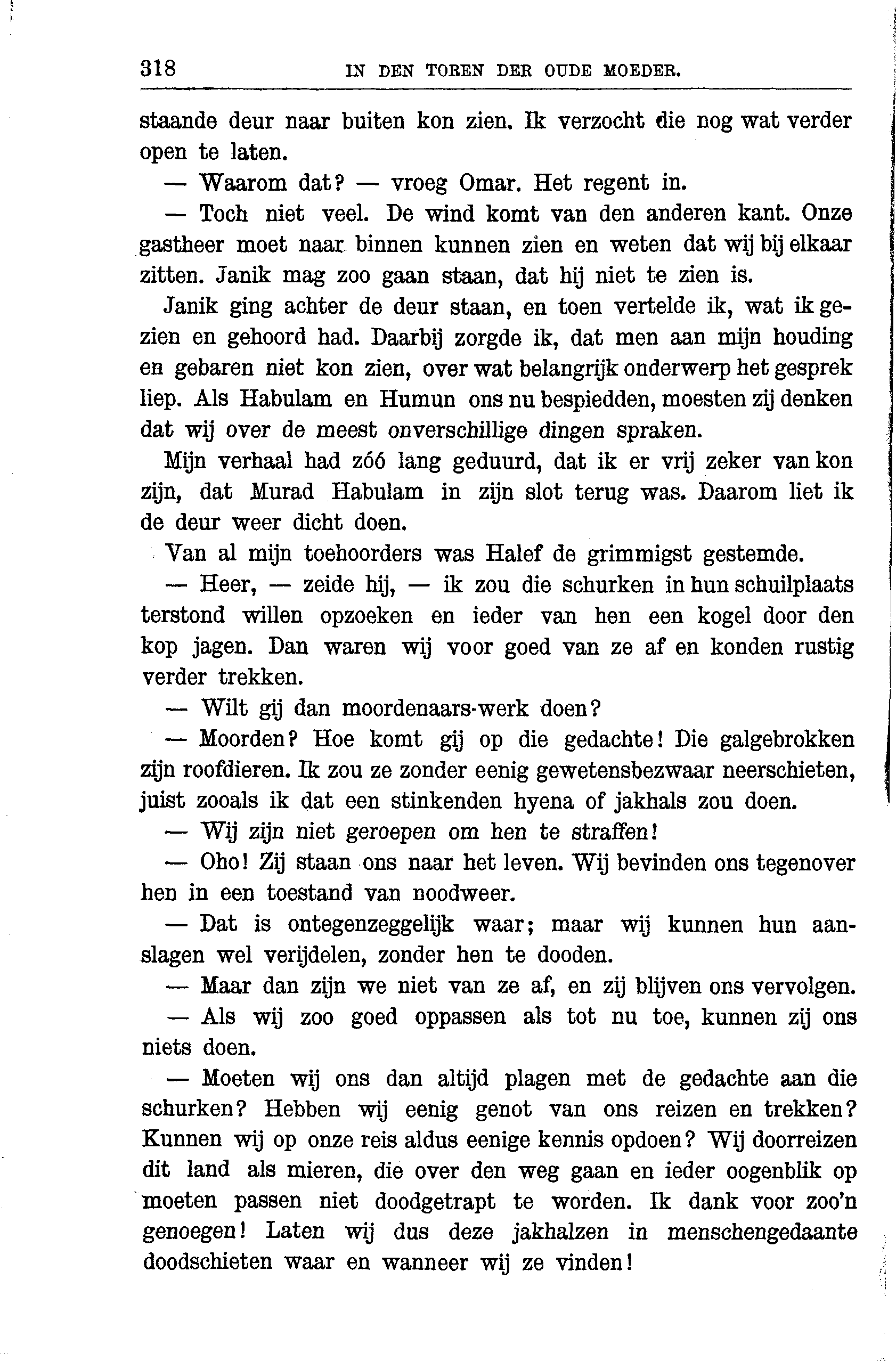 318 IN DEN TOREN DER OUDE MOEDER.

staande deur naar buiten kon zien. Ik verzocht die nog wat verder open te laten.

— Waarom dat? — vroeg Omar. Het regent in.

— Toch niet veel. De wind komt van den anderen kant. Onze gastheer moet naar binnen kunnen zien en weten dat wij bij elkaar zitten. Janik mag zoo gaan staan, dat hij niet te zien is.

Janik ging achter de deur staan, en toen vertelde ik, wat ik gezien en gehoord had. Daarbij zorgde ik, dat men aan mijn houding en gebaren niet kon zien, over wat belangrijk onderwerp het gesprek liep. Als Habulam en Humun ons nu bespiedden, moesten zij denken dat wij over de meest onverschillige dingen spraken.

Mijn verhaal had zóó lang geduurd, dat ik er vrij zeker van kon zijn, dat Murad Habulam in zijn slot terug was. Daarom liet ik de deur weer dicht doen.

Van al mijn toehoorders was Halef de grimmigst gestemde.

— Heer, — zeide hij, — ik zou die schurken in hun schuilplaats terstond willen opzoeken en ieder van hen een kogel door den kop jagen. Dan waren wij voor goed van ze af en konden rustig verder trekken.

— Wilt gij dan moordenaars-werk doen?

— Moorden? Hoe komt gij op die gedachte! Die galgebrokken zijn roofdieren. Ik zou ze zonder eenig gewetensbezwaar neerschieten, juist zooals ik dat een stinkenden hyena of jakhals zou doen.

— Wij zijn niet geroepen om hen te straffen!

— Oho! Zij staan ons naar het leven. Wij bevinden ons tegenover hen in een toestand van noodweer.

— Dat is ontegenzeggelijk waar; maar wij kunnen hun aanslagen wel verijdelen, zonder hen te dooden.

— Maar dan zijn we niet van ze af, en zij blijven ons vervolgen.

— Als wij zoo goed oppassen als tot nu toe, kunnen zij ons niets doen.

— Moeten wij ons dan altijd plagen met de gedachte aan die schurken? Hebben wij eenig genot van ons reizen en trekken? Kunnen wij op onze reis aldus eenige kennis opdoen? Wij doorreizen dit land als mieren, die over den weg gaan en ieder oogenblik op moeten passen niet doodgetrapt te worden. Ik dank voor zoo'n genoegen! Laten wij dus deze jakhalzen in menschengedaante doodschieten waar en wanneer wij ze vinden!